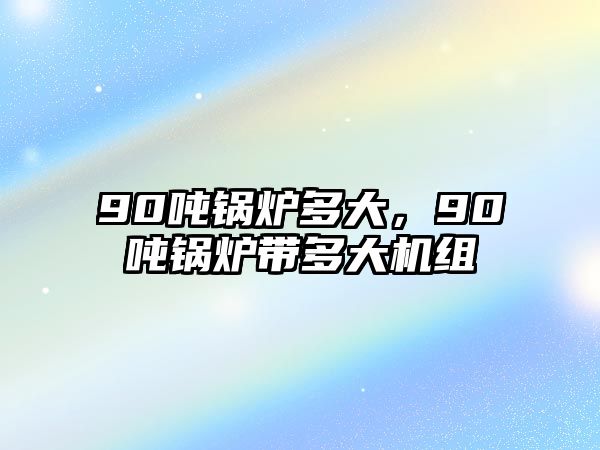 90吨锅炉多大，90吨锅炉带多大机组